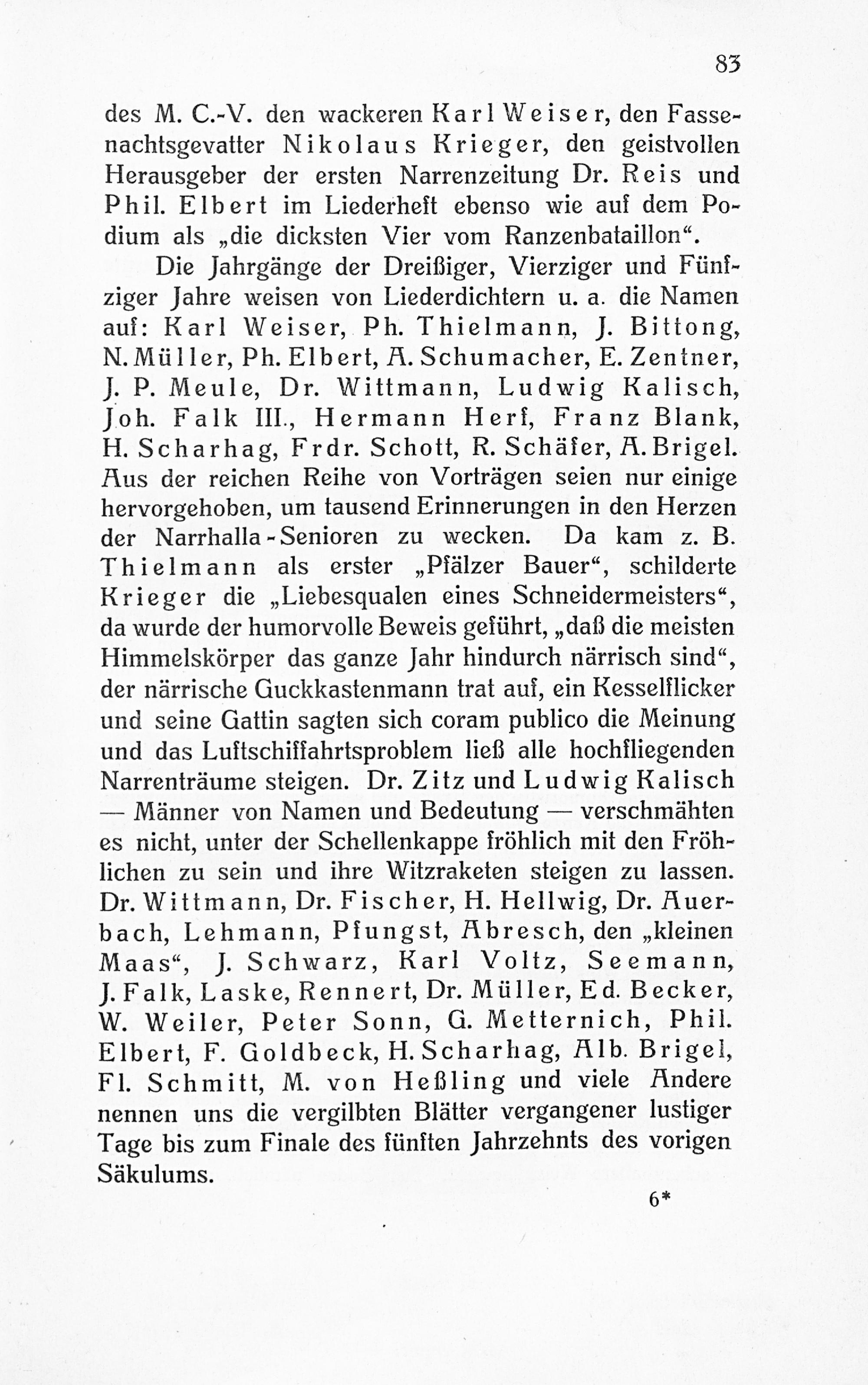 83

des M. C.-V. den wackeren Karl Weiser, den Fassenachtsgevatter Nikolaus Krieger, den geistvollen Herausgeber der ersten Narrenzeitung Dr. Reis und Phil. Elbert im Liederheft ebenso wie auf dem Podium als „die dicksten Vier vom Ranzenbataillon“.

Die Jahrgänge der Dreißiger, Vierziger und Fünfziger Jahre weisen von Liederdichtern u. a. die Namen auf: Karl Weiser, Ph. Thielmann, J. Bittong, N. Müller, Ph. Elbert, A. Schumacher, E. Zentner, J. P. Meule, Dr. Wittmann, Ludwig Kalisch, Joh. Falk III., Hermann Herf, Franz Blank, H. Scharhag, Frdr. Schott, R. Schäfer, A. Brigel. Aus der reichen Reihe von Vorträgen seien nur einige hervorgehoben, um tausend Erinnerungen in den Herzen der Narrhalla-Senioren zu wecken. Da kam z. B. Thielmann als erster „Pfälzer Bauer“, schilderte Krieger die „Liebesqualen eines Schneidermeisters“, da wurde der humorvolle Beweis geführt, „daß die meisten Himmelskörper das ganze Jahr hindurch närrisch sind“, der närrische Guckkastenmann trat auf, ein Kesselflicker und seine Gattin sagten sich coram publico die Meinung und das Luftschiffahrtsproblem ließ alle hochfliegenden Narrenträume steigen. Dr. Zitz und Ludwig Kalisch — Männer von Namen und Bedeutung — verschmähten es nicht, unter der Schellenkappe fröhlich mit den Fröhlichen zu sein und ihre Witzraketen steigen zu lassen. Dr. Wittmann, Dr. Fischer, H. Hellwig, Dr. Auerbach, Lehmann, Pfungst, Abresch, den „kleinen Maas“, J. Schwarz, Karl Voltz, Seemann, J. Falk, Laske, Rennert, Dr. Müller, Ed. Becker, W. Weiler, Peter Sonn, G. Metternich, Phil. Elbert, F. Goldbeck, H. Scharhag, Alb. Brigel, Fl. Schmitt, M. von Heßling und viele Andere nennen uns die vergilbten Blätter vergangener lustiger Tage bis zum Finale des fünften Jahrzehnts des vorigen Säkulums.

6*